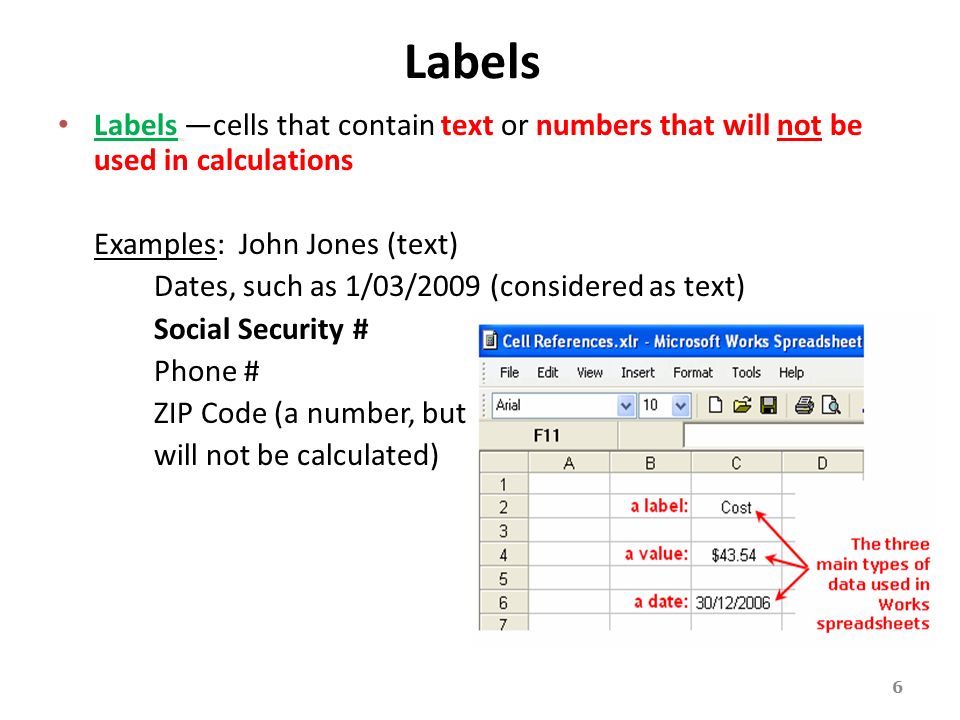 Labels

• Labels —cells that contain text or numbers that will not be used in calculations

Examples: John Jones (text)
Dates, such as 1/03/2009 (considered as text)
Social Security #
Phone #
ZIP Code (a number, but will not be calculated)

Cell References.xlr - Microsoft Works Spreadsheet
File Edit View Insert Format Tools Help
Arial 10
F11

| | A | B | C | D |
|---|---|---|---|---|
| 1 | | | | |
| 2 | | a label: | Cost | |
| 3 | | | | |
| 4 | | a value: | $43.54 | |
| 5 | | | | |
| 6 | | a date: | 30/12/2006 | |
| 7 | | | | |

The three main types of data used in Works spreadsheets

6